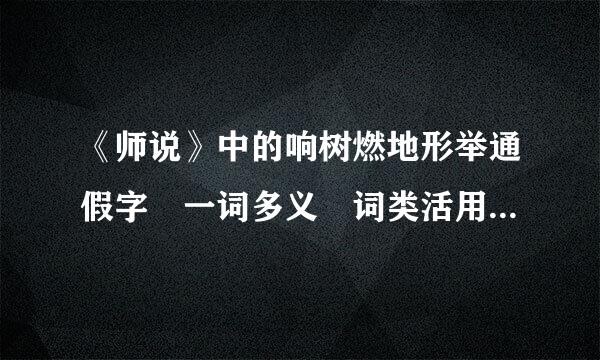 《师说》中的响树燃地形举通假字　一词多义　词类活用...